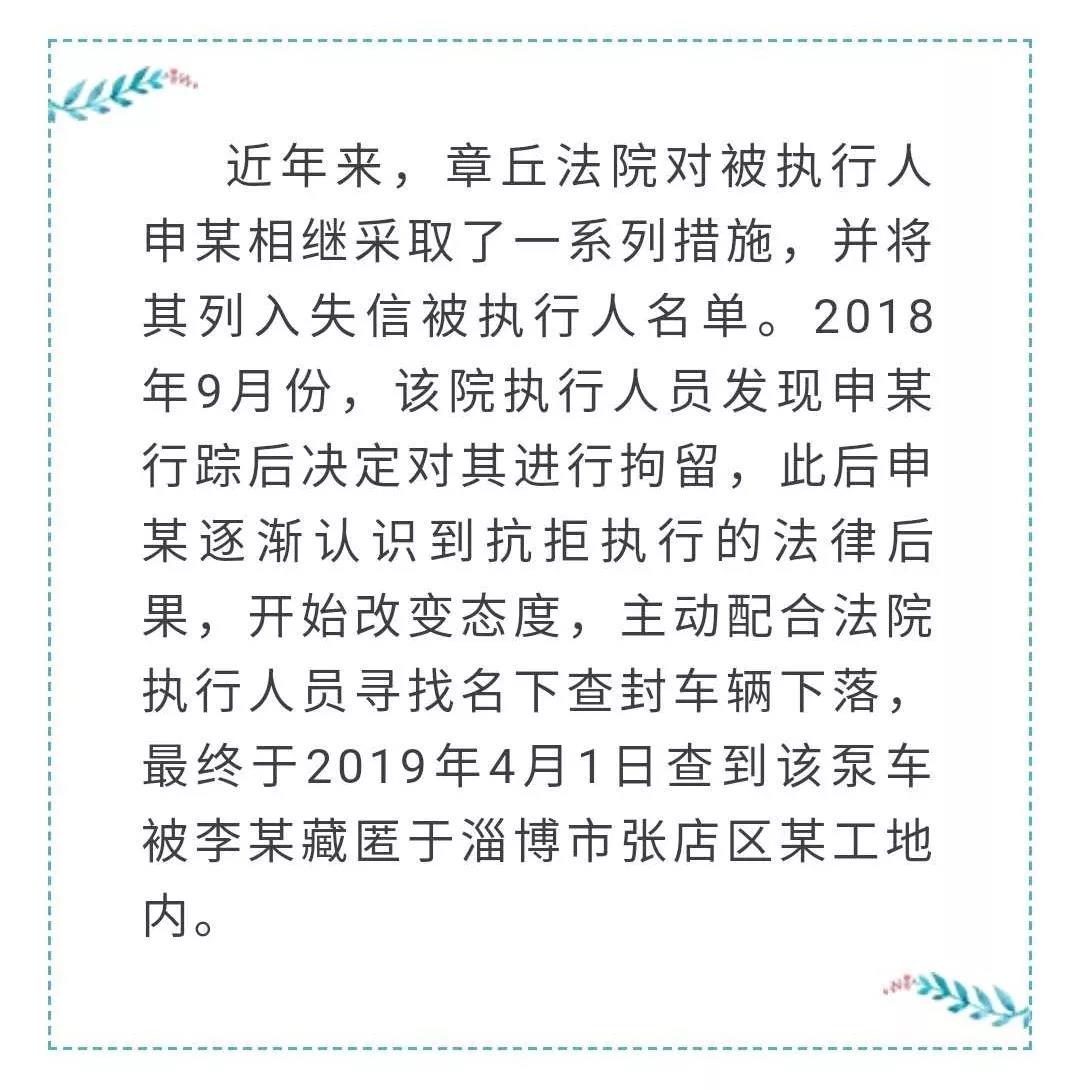 近年来，章丘法院对被执行人申某相继采取了一系列措施，并将其列入失信被执行人名单。2018年9月份，该院执行人员发现申某行踪后决定对其进行拘留，此后申某逐渐认识到抗拒执行的法律后果，开始改变态度，主动配合法院执行人员寻找名下查封车辆下落，最终于2019年4月1日查到该泵车被李某藏匿于淄博市张店区某工地内。